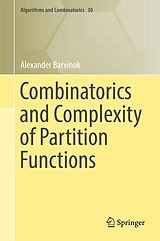 Algorithms and Combinatorics 30

Alexander Barvinok

Combinatorics and Complexity of Partition Functions

Springer